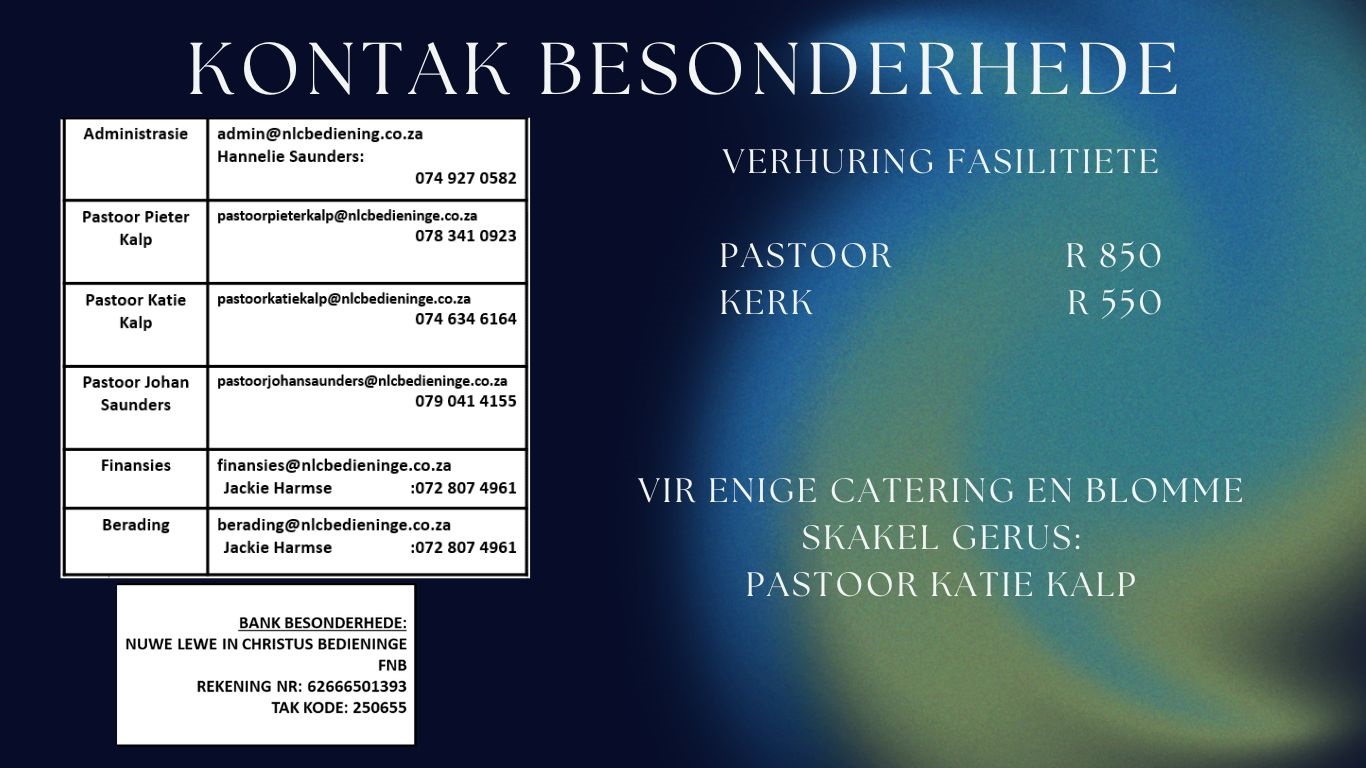 KONTAK BESONDERHEDE

| Administrasie | admin@nlcbediening.co.za Hannelie Saunders: 074 927 0582 |
|---|---|
| Pastoor Pieter Kalp | pastoorpieterkalp@nlcbedieninge.co.za 078 341 0923 |
| Pastoor Katie Kalp | pastoorkatiekalp@nlcbedieninge.co.za 074 634 6164 |
| Pastoor Johan Saunders | pastoorjohansaunders@nlcbedieninge.co.za 079 041 4155 |
| Finansies | finansies@nlcbedieninge.co.za Jackie Harmse :072 807 4961 |
| Berading | berading@nlcbedieninge.co.za Jackie Harmse :072 807 4961 |

BANK BESONDERHEDE:
NUWE LEWE IN CHRISTUS BEDIENINGE
FNB
REKENING NR: 62666501393
TAK KODE: 250655

VERHURING FASILITIETE

PASTOOR R 850
KERK R 550

VIR ENIGE CATERING EN BLOMME
SKAKEL GERUS:
PASTOOR KATIE KALP